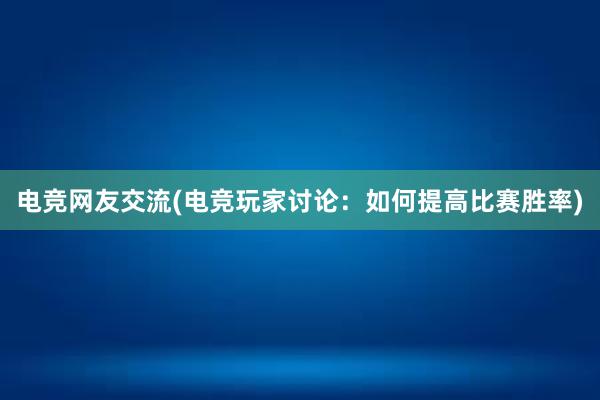 电竞网友交流(电竞玩家讨论：如何提高比赛胜率)